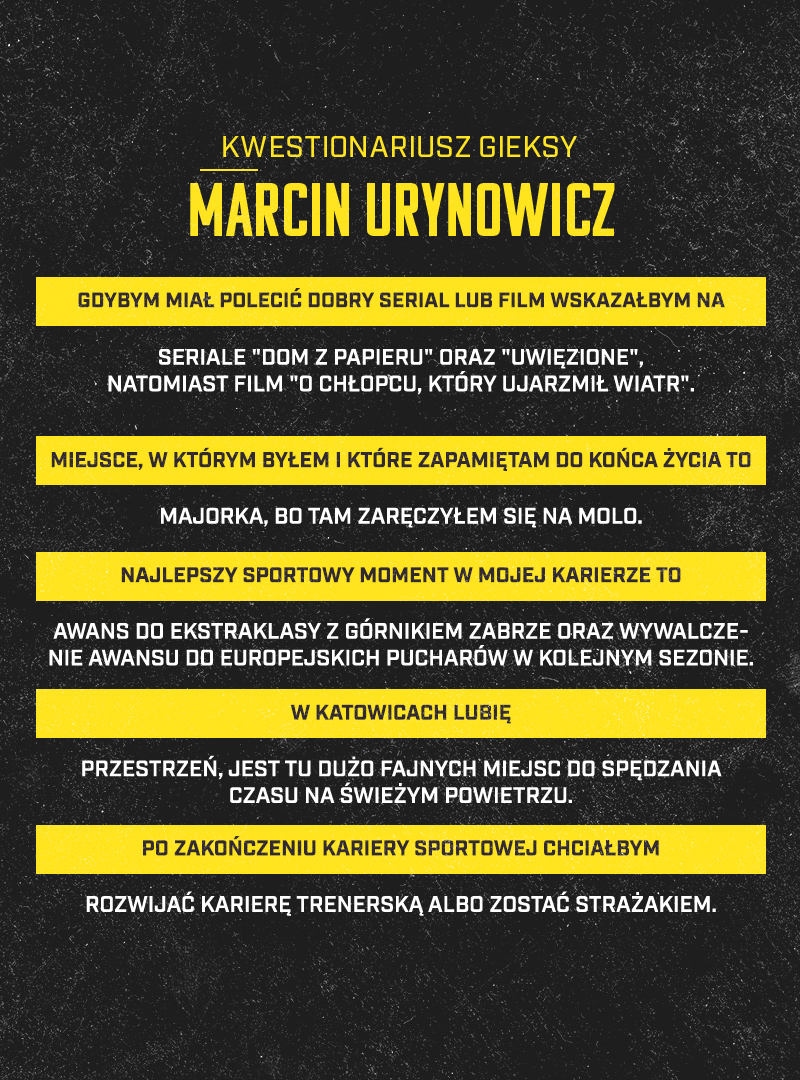 KWESTIONARIUSZ GIEKSY

MARCIN URYNOWICZ

GDYBYM MIAŁ POLECIĆ DOBRY SERIAL LUB FILM WSKAZAŁBYM NA

SERIALE "DOM Z PAPIERU" ORAZ "UWIĘZIONE", NATOMIAST FILM "O CHŁOPCU, KTÓRY UJARZMIŁ WIATR".

MIEJSCE, W KTÓRYM BYŁEM I KTÓRE ZAPAMIĘTAM DO KOŃCA ŻYCIA TO

MAJORKA, BO TAM ZARĘCZYŁEM SIĘ NA MOLO.

NAJLEPSZY SPORTOWY MOMENT W MOJEJ KARIERZE TO

AWANS DO EKSTRAKLASY Z GÓRNIKIEM ZABRZE ORAZ WYWALCZENIE AWANSU DO EUROPEJSKICH PUCHARÓW W KOLEJNYM SEZONIE.

W KATOWICACH LUBIĘ

PRZESTRZEŃ, JEST TU DUŻO FAJNYCH MIEJSC DO SPĘDZANIA CZASU NA ŚWIEŻYM POWIETRZU.

PO ZAKOŃCZENIU KARIERY SPORTOWEJ CHCIAŁBYM

ROZWIJAĆ KARIERĘ TRENERSKĄ ALBO ZOSTAĆ STRAŻAKIEM.